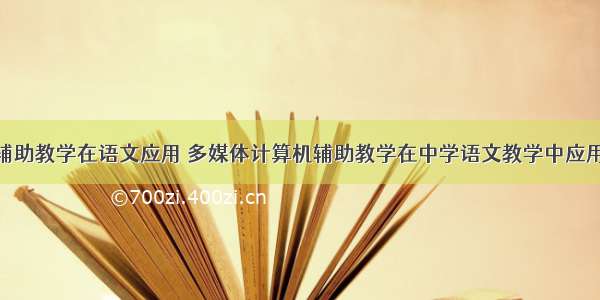 辅助教学在语文应用 多媒体计算机辅助教学在中学语文教学中应用

©700zi.400zi.cn